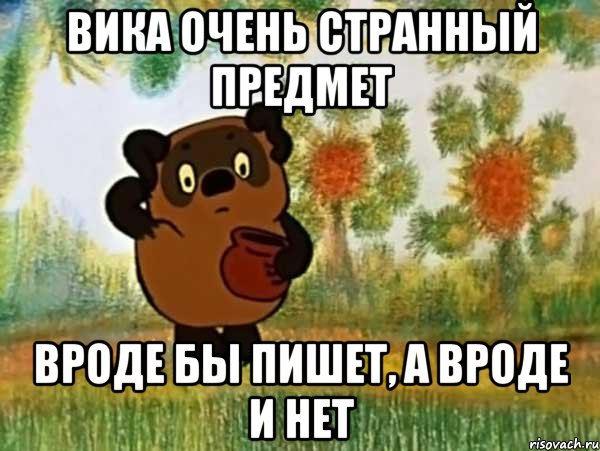 ВИКА ОЧЕНЬ СТРАННЫЙ ПРЕДМЕТ

ВРОДЕ БЫ ПИШЕТ, А ВРОДЕ И НЕТ

risovach.ru